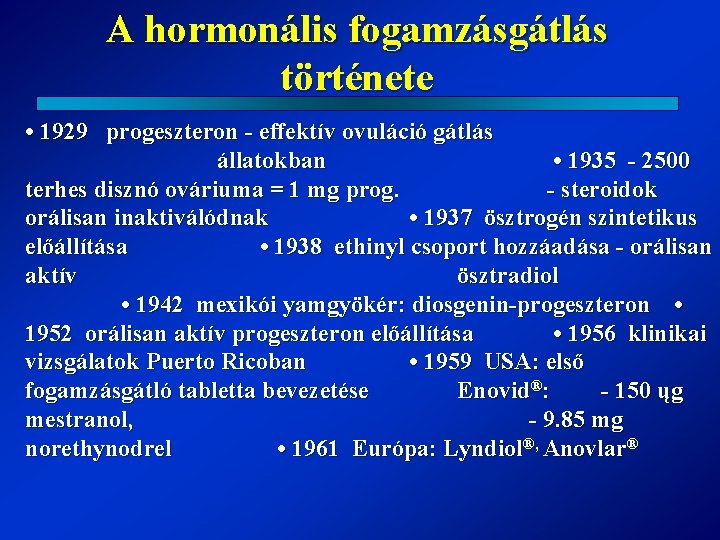 A hormonális fogamzásgátlás története

• 1929 progeszteron - effektív ovuláció gátlás állatokban • 1935 - 2500 terhes disznó ováriuma = 1 mg prog. - steroidok orálisan inaktiválódnak • 1937 ösztrogén szintetikus előállítása • 1938 ethinyl csoport hozzáadása - orálisan aktív ösztradiol • 1942 mexikói yamgyökér: diosgenin-progeszteron • 1952 orálisan aktív progeszteron előállítása • 1956 klinikai vizsgálatok Puerto Ricoban • 1959 USA: első fogamzásgátló tabletta bevezetése Enovid®: - 150 ųg mestranol, - 9.85 mg norethynodrel • 1961 Európa: Lyndiol®, Anovlar®